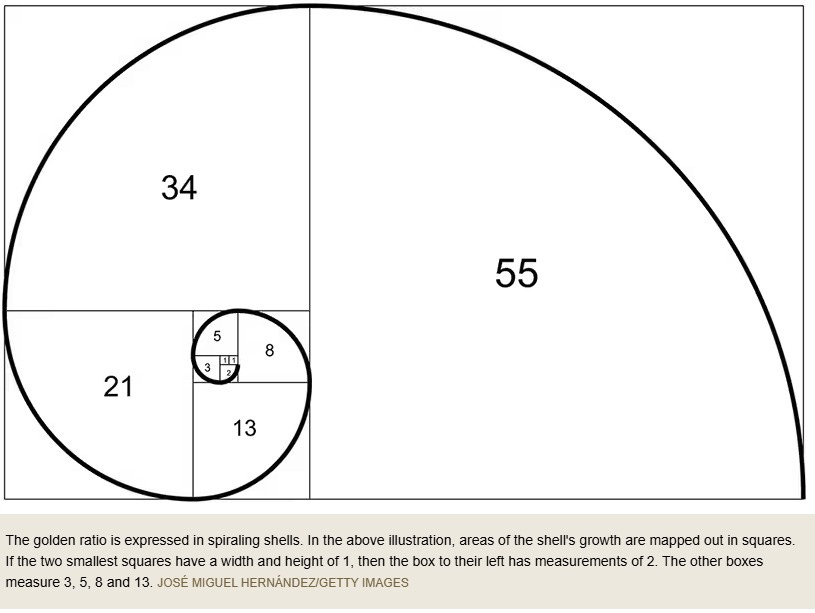 34

55

5

8

1 1

3

2

21

13

The golden ratio is expressed in spiraling shells. In the above illustration, areas of the shell's growth are mapped out in squares. If the two smallest squares have a width and height of 1, then the box to their left has measurements of 2. The other boxes measure 3, 5, 8 and 13. JOSÉ MIGUEL HERNÁNDEZ/GETTY IMAGES